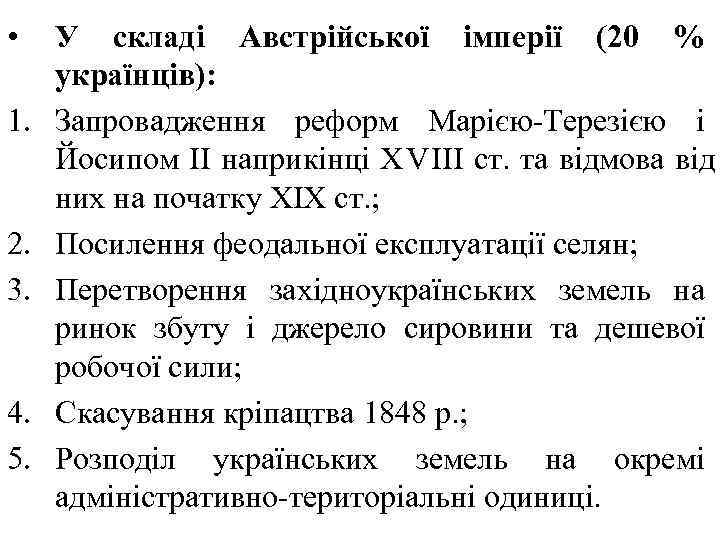 • У складі Австрійської імперії (20 % українців):

1. Запровадження реформ Марією-Терезією і Йосипом II наприкінці XVIII ст. та відмова від них на початку XIX ст.;
2. Посилення феодальної експлуатації селян;
3. Перетворення західноукраїнських земель на ринок збуту і джерело сировини та дешевої робочої сили;
4. Скасування кріпацтва 1848 р.;
5. Розподіл українських земель на окремі адміністративно-територіальні одиниці.